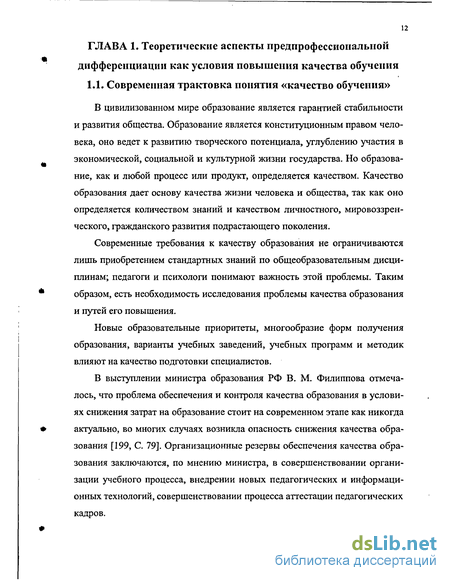 12

ГЛАВА 1. Теоретические аспекты предпрофессиональной дифференциации как условия повышения качества обучения

1.1. Современная трактовка понятия «качество обучения»

В цивилизованном мире образование является гарантией стабильности и развития общества. Образование является конституционным правом человека, оно ведет к развитию творческого потенциала, углублению участия в экономической, социальной и культурной жизни государства. Но образование, как и любой процесс или продукт, определяется качеством. Качество образования дает основу качества жизни человека и общества, так как оно определяется количеством знаний и качеством личностного, мировоззренческого, гражданского развития подрастающего поколения.

Современные требования к качеству образования не ограничиваются лишь приобретением стандартных знаний по общеобразовательным дисциплинам; педагоги и психологи понимают важность этой проблемы. Таким образом, есть необходимость исследования проблемы качества образования и путей его повышения.

Новые образовательные приоритеты, многообразие форм получения образования, варианты учебных заведений, учебных программ и методик влияют на качество подготовки специалистов.

В выступлении министра образования РФ В. М. Филиппова отмечалось, что проблема обеспечения и контроля качества образования в условиях снижения затрат на образование стоит на современном этапе как никогда актуально, во многих случаях возникла опасность снижения качества образования [199, С. 79]. Организационные резервы обеспечения качества образования заключаются, по мнению министра, в совершенствовании организации учебного процесса, внедрении новых педагогических и информационных технологий, совершенствовании процесса аттестации педагогических кадров.

dsLib.net
библиотека диссертаций